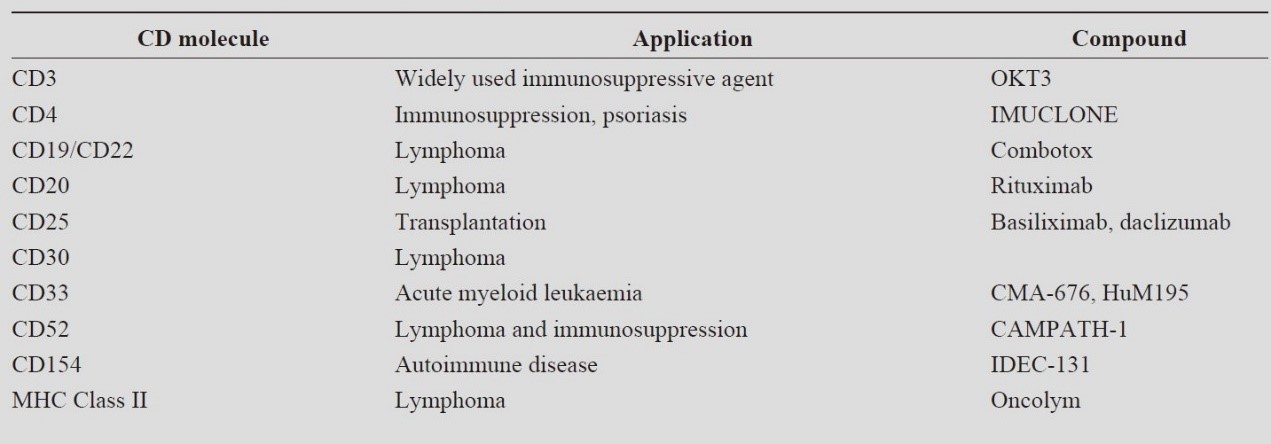 | CD molecule | Application | Compound |
|---|---|---|
| CD3 | Widely used immunosuppressive agent | OKT3 |
| CD4 | Immunosuppression, psoriasis | IMUCLONE |
| CD19/CD22 | Lymphoma | Combotox |
| CD20 | Lymphoma | Rituximab |
| CD25 | Transplantation | Basiliximab, daclizumab |
| CD30 | Lymphoma | |
| CD33 | Acute myeloid leukaemia | CMA-676, HuM195 |
| CD52 | Lymphoma and immunosuppression | CAMPATH-1 |
| CD154 | Autoimmune disease | IDEC-131 |
| MHC Class II | Lymphoma | Oncolym |